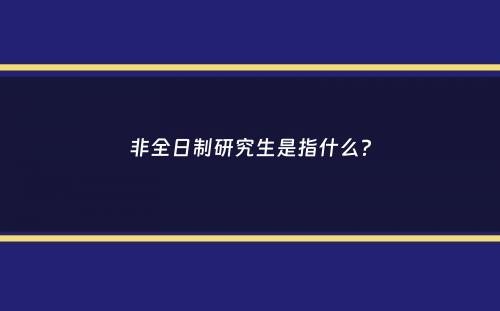 非全日制研究生是指什么?